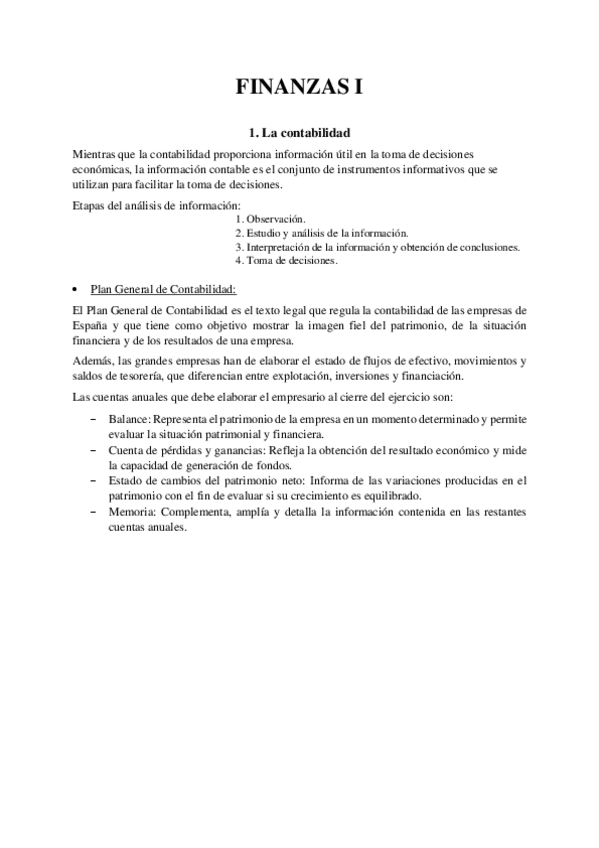 FINANZAS I

1. La contabilidad

Mientras que la contabilidad proporciona información útil en la toma de decisiones económicas, la información contable es el conjunto de instrumentos informativos que se utilizan para facilitar la toma de decisiones.

Etapas del análisis de información:

1. Observación.
2. Estudio y análisis de la información.
3. Interpretación de la información y obtención de conclusiones.
4. Toma de decisiones.

• Plan General de Contabilidad:

El Plan General de Contabilidad es el texto legal que regula la contabilidad de las empresas de España y que tiene como objetivo mostrar la imagen fiel del patrimonio, de la situación financiera y de los resultados de una empresa.

Además, las grandes empresas han de elaborar el estado de flujos de efectivo, movimientos y saldos de tesorería, que diferencian entre explotación, inversiones y financiación.

Las cuentas anuales que debe elaborar el empresario al cierre del ejercicio son:

– Balance: Representa el patrimonio de la empresa en un momento determinado y permite evaluar la situación patrimonial y financiera.
– Cuenta de pérdidas y ganancias: Refleja la obtención del resultado económico y mide la capacidad de generación de fondos.
– Estado de cambios del patrimonio neto: Informa de las variaciones producidas en el patrimonio con el fin de evaluar si su crecimiento es equilibrado.
– Memoria: Complementa, amplía y detalla la información contenida en las restantes cuentas anuales.